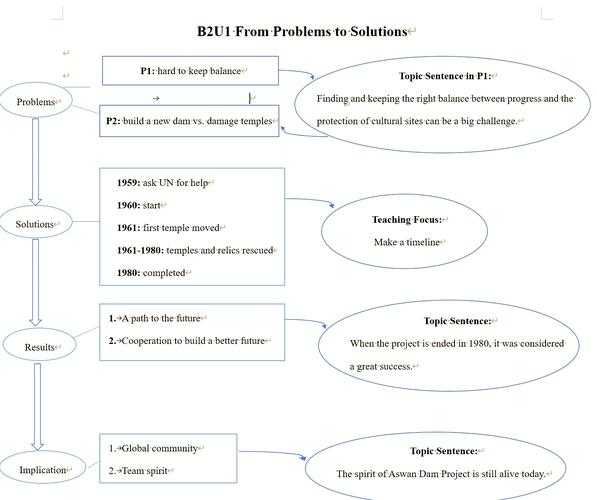 B2U1 From Problems to Solutions

Problems

P1: hard to keep balance

P2: build a new dam vs. damage temples

Topic Sentence in P1:

Finding and keeping the right balance between progress and the protection of cultural sites can be a big challenge.

Solutions

1959: ask UN for help

1960: start

1961: first temple moved

1961-1980: temples and relics rescued

1980: completed

Teaching Focus:

Make a timeline

Results

1. A path to the future

2. Cooperation to build a better future

Topic Sentence:

When the project is ended in 1980, it was considered a great success.

Implication

1. Global community

2. Team spirit

Topic Sentence:

The spirit of Aswan Dam Project is still alive today.